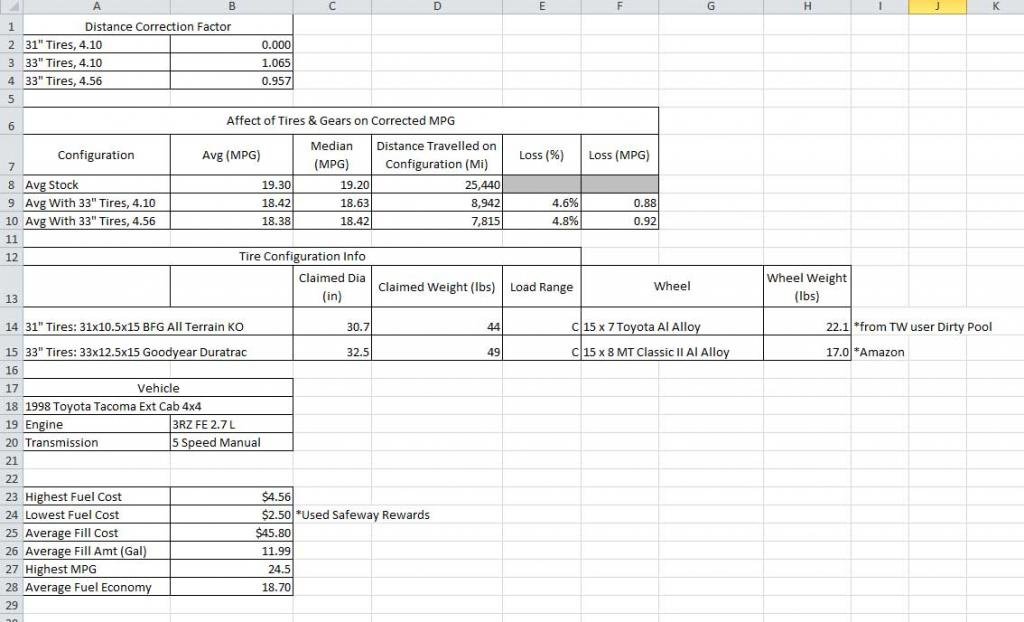 | | A | B | C | D | E | F | G | H | I | J | K |
|---|---|---|---|---|---|---|---|---|---|---|---|
| 1 | Distance Correction Factor | | | | | | | | | | |
| 2 | 31" Tires, 4.10 | 0.000 | | | | | | | | | |
| 3 | 33" Tires, 4.10 | 1.065 | | | | | | | | | |
| 4 | 33" Tires, 4.56 | 0.957 | | | | | | | | | |
| 5 | | | | | | | | | | | |
| 6 | Affect of Tires & Gears on Corrected MPG | | | | | | | | | | |
| 7 | Configuration | Avg (MPG) | Median (MPG) | Distance Travelled on Configuration (Mi) | Loss (%) | Loss (MPG) | | | | | |
| 8 | Avg Stock | 19.30 | 19.20 | 25,440 | | | | | | | |
| 9 | Avg With 33" Tires, 4.10 | 18.42 | 18.63 | 8,942 | 4.6% | 0.88 | | | | | |
| 10 | Avg With 33" Tires, 4.56 | 18.38 | 18.42 | 7,815 | 4.8% | 0.92 | | | | | |
| 11 | | | | | | | | | | | |
| 12 | Tire Configuration Info | | | | | | | | | | |
| 13 | | | Claimed Dia (in) | Claimed Weight (lbs) | Load Range | Wheel | | Wheel Weight (lbs) | | | |
| 14 | 31" Tires: 31x10.5x15 BFG All Terrain KO | | 30.7 | 44 | C | 15 x 7 Toyota Al Alloy | | 22.1 | *from TW user Dirty Pool | | |
| 15 | 33" Tires: 33x12.5x15 Goodyear Duratrac | | 32.5 | 49 | C | 15 x 8 MT Classic II Al Alloy | | 17.0 | *Amazon | | |
| 16 | | | | | | | | | | | |
| 17 | Vehicle | | | | | | | | | | |
| 18 | 1998 Toyota Tacoma Ext Cab 4x4 | | | | | | | | | | |
| 19 | Engine | 3RZ FE 2.7 L | | | | | | | | | |
| 20 | Transmission | 5 Speed Manual | | | | | | | | | |
| 21 | | | | | | | | | | | |
| 22 | | | | | | | | | | | |
| 23 | Highest Fuel Cost | $4.56 | | | | | | | | | |
| 24 | Lowest Fuel Cost | $2.50 | *Used Safeway Rewards | | | | | | | | |
| 25 | Average Fill Cost | $45.80 | | | | | | | | | |
| 26 | Average Fill Amt (Gal) | 11.99 | | | | | | | | | |
| 27 | Highest MPG | 24.5 | | | | | | | | | |
| 28 | Average Fuel Economy | 18.70 | | | | | | | | | |
| 29 | | | | | | | | | | | |